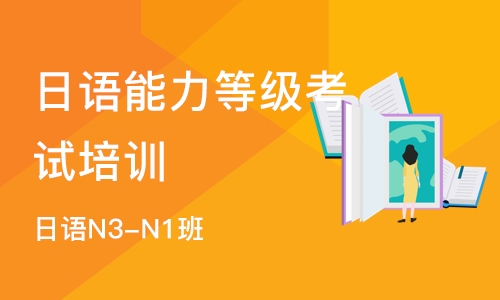 日语能力等级考试培训

日语N3-N1班